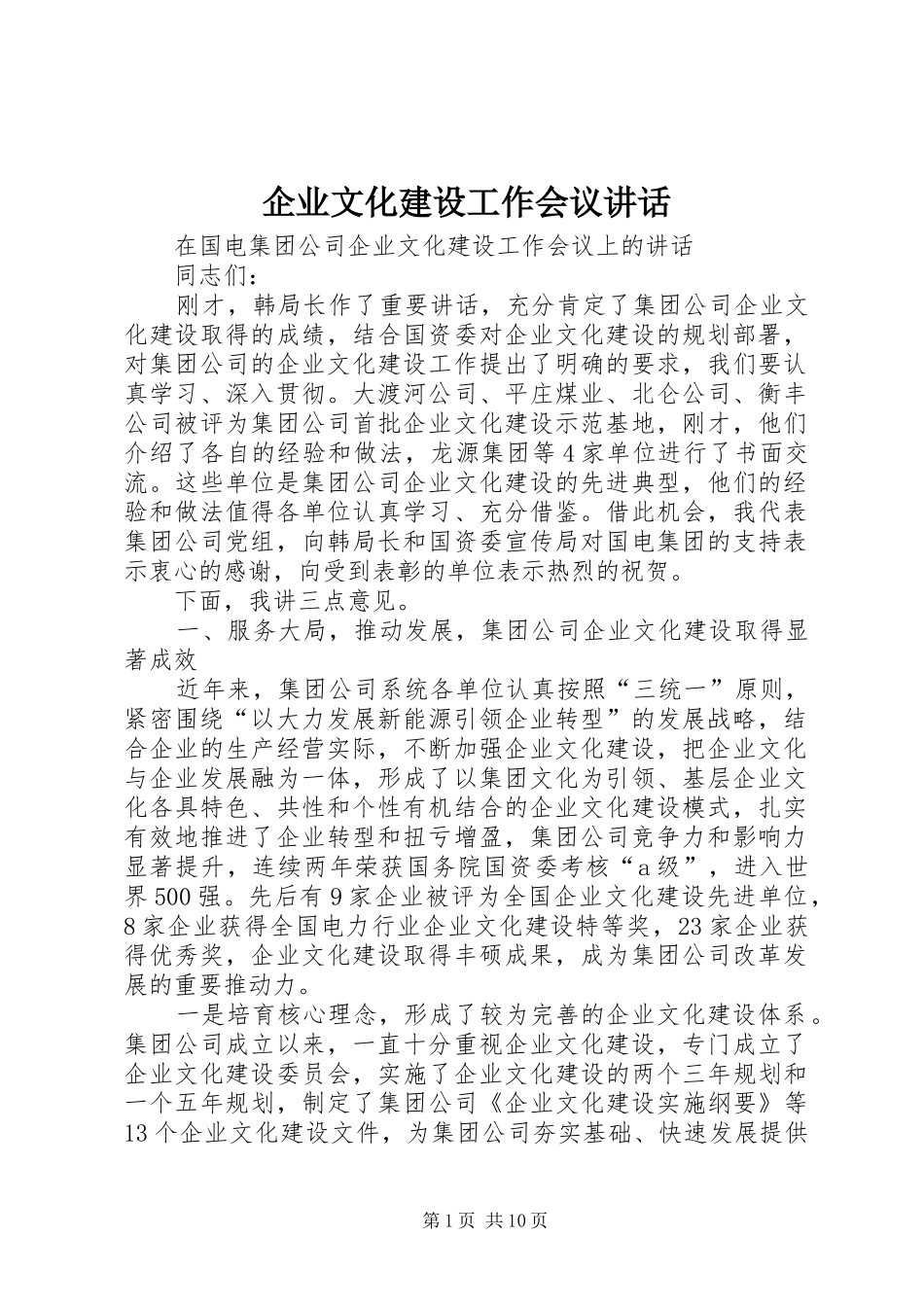 企业文化建设工作会议讲话

在国电集团公司企业文化建设工作会议上的讲话

同志们：

刚才，韩局长作了重要讲话，充分肯定了集团公司企业文化建设取得的成绩，结合国资委对企业文化建设的规划部署，对集团公司的企业文化建设工作提出了明确的要求，我们要认真学习、深入贯彻。大渡河公司、平庄煤业、北仑公司、衡丰公司被评为集团公司首批企业文化建设示范基地，刚才，他们介绍了各自的经验和做法，龙源集团等4家单位进行了书面交流。这些单位是集团公司企业文化建设的先进典型，他们的经验和做法值得各单位认真学习、充分借鉴。借此机会，我代表集团公司党组，向韩局长和国资委宣传局对国电集团的支持表示衷心的感谢，向受到表彰的单位表示热烈的祝贺。

下面，我讲三点意见。

一、服务大局，推动发展，集团公司企业文化建设取得显著成效

近年来，集团公司系统各单位认真按照“三统一”原则，紧密围绕“以大力发展新能源引领企业转型”的发展战略，结合企业的生产经营实际，不断加强企业文化建设，把企业文化与企业发展融为一体，形成了以集团文化为引领、基层企业文化各具特色、共性和个性有机结合的企业文化建设模式，扎实有效地推进了企业转型和扭亏增盈，集团公司竞争力和影响力显著提升，连续两年荣获国务院国资委考核“a级”，进入世界500强。先后有9家企业被评为全国企业文化建设先进单位，8家企业获得全国电力行业企业文化建设特等奖，23家企业获得优秀奖，企业文化建设取得丰硕成果，成为集团公司改革发展的重要推动力。

一是培育核心理念，形成了较为完善的企业文化建设体系。集团公司成立以来，一直十分重视企业文化建设，专门成立了企业文化建设委员会，实施了企业文化建设的两个三年规划和一个五年规划，制定了集团公司《企业文化建设实施纲要》等13个企业文化建设文件，为集团公司夯实基础、快速发展提供

第1页 共10页